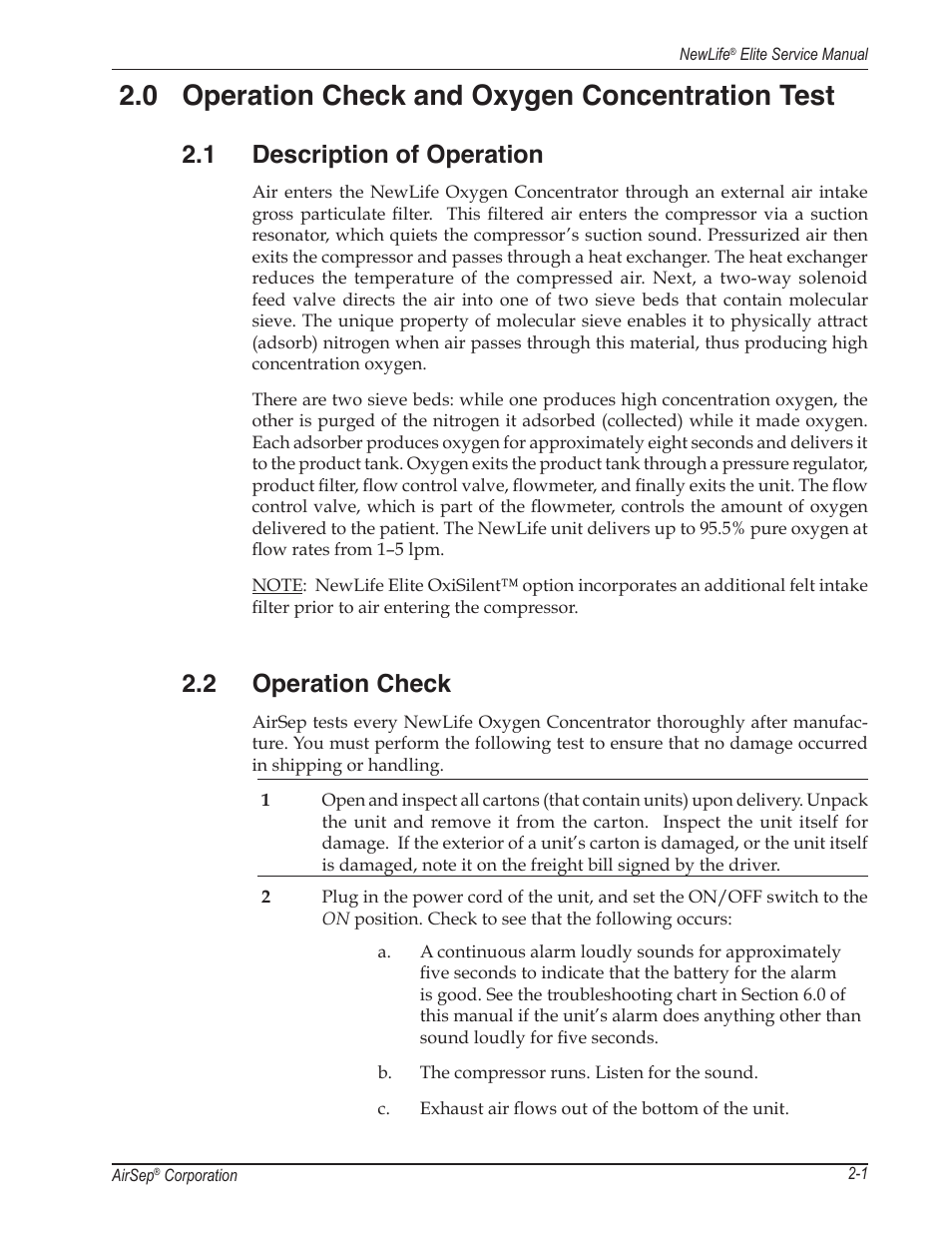 NewLife® Elite Service Manual

2.0 Operation Check and Oxygen Concentration Test

2.1 Description of Operation

Air enters the NewLife Oxygen Concentrator through an external air intake gross particulate filter. This filtered air enters the compressor via a suction resonator, which quiets the compressor's suction sound. Pressurized air then exits the compressor and passes through a heat exchanger. The heat exchanger reduces the temperature of the compressed air. Next, a two-way solenoid feed valve directs the air into one of two sieve beds that contain molecular sieve. The unique property of molecular sieve enables it to physically attract (adsorb) nitrogen when air passes through this material, thus producing high concentration oxygen.

There are two sieve beds: while one produces high concentration oxygen, the other is purged of the nitrogen it adsorbed (collected) while it made oxygen. Each adsorber produces oxygen for approximately eight seconds and delivers it to the product tank. Oxygen exits the product tank through a pressure regulator, product filter, flow control valve, flowmeter, and finally exits the unit. The flow control valve, which is part of the flowmeter, controls the amount of oxygen delivered to the patient. The NewLife unit delivers up to 95.5% pure oxygen at flow rates from 1–5 lpm.

NOTE: NewLife Elite OxiSilent™ option incorporates an additional felt intake filter prior to air entering the compressor.

2.2 Operation Check

AirSep tests every NewLife Oxygen Concentrator thoroughly after manufacture. You must perform the following test to ensure that no damage occurred in shipping or handling.

1 Open and inspect all cartons (that contain units) upon delivery. Unpack the unit and remove it from the carton. Inspect the unit itself for damage. If the exterior of a unit's carton is damaged, or the unit itself is damaged, note it on the freight bill signed by the driver.

2 Plug in the power cord of the unit, and set the ON/OFF switch to the ON position. Check to see that the following occurs:

a. A continuous alarm loudly sounds for approximately five seconds to indicate that the battery for the alarm is good. See the troubleshooting chart in Section 6.0 of this manual if the unit's alarm does anything other than sound loudly for five seconds.

b. The compressor runs. Listen for the sound.

c. Exhaust air flows out of the bottom of the unit.

AirSep® Corporation

2-1